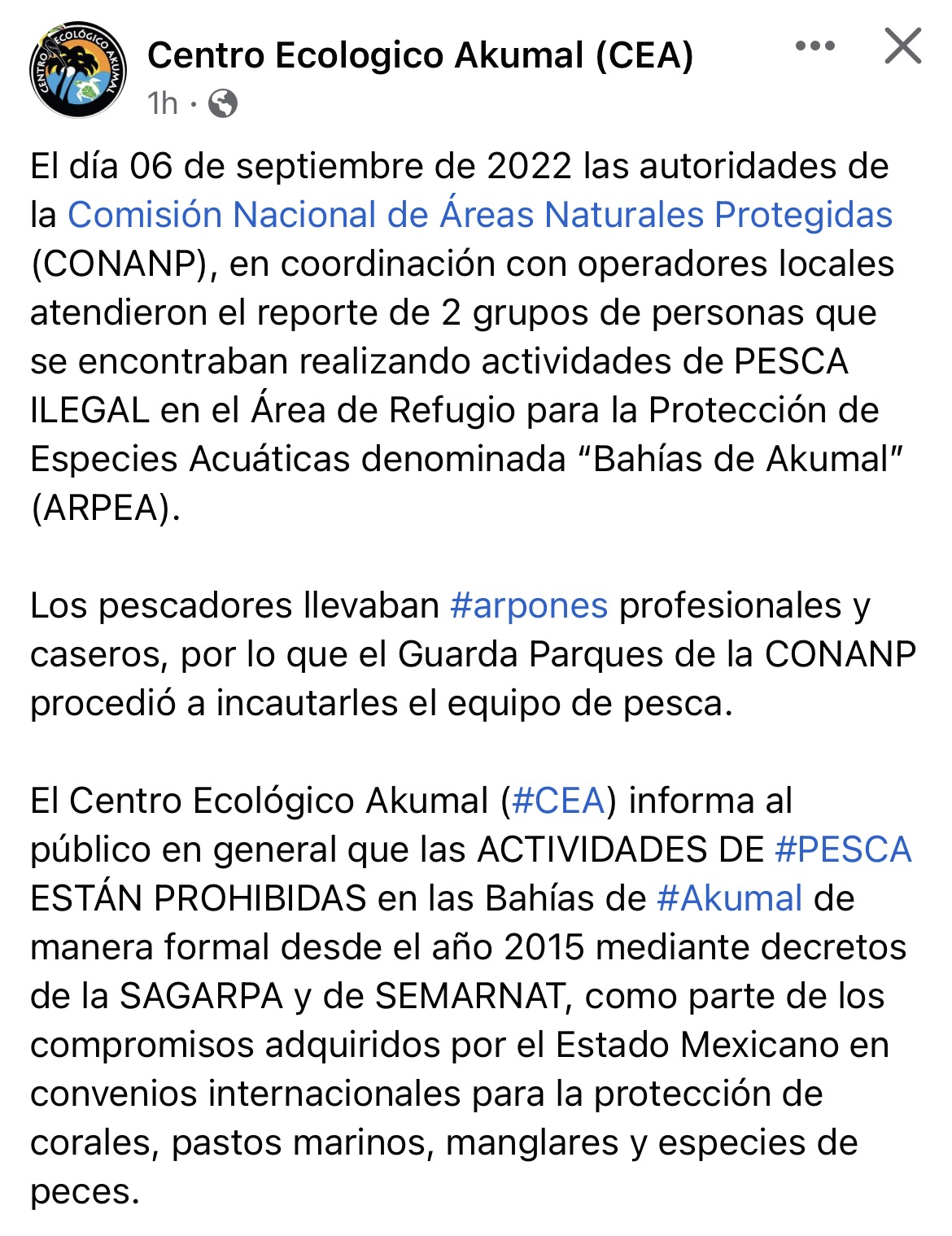 CENTRO ECOLÓGICO AKUMAL

Centro Ecologico Akumal (CEA)

1h ·

El día 06 de septiembre de 2022 las autoridades de la Comisión Nacional de Áreas Naturales Protegidas (CONANP), en coordinación con operadores locales atendieron el reporte de 2 grupos de personas que se encontraban realizando actividades de PESCA ILEGAL en el Área de Refugio para la Protección de Especies Acuáticas denominada “Bahías de Akumal” (ARPEA).

Los pescadores llevaban #arpones profesionales y caseros, por lo que el Guarda Parques de la CONANP procedió a incautarles el equipo de pesca.

El Centro Ecológico Akumal (#CEA) informa al público en general que las ACTIVIDADES DE #PESCA ESTÁN PROHIBIDAS en las Bahías de #Akumal de manera formal desde el año 2015 mediante decretos de la SAGARPA y de SEMARNAT, como parte de los compromisos adquiridos por el Estado Mexicano en convenios internacionales para la protección de corales, pastos marinos, manglares y especies de peces.